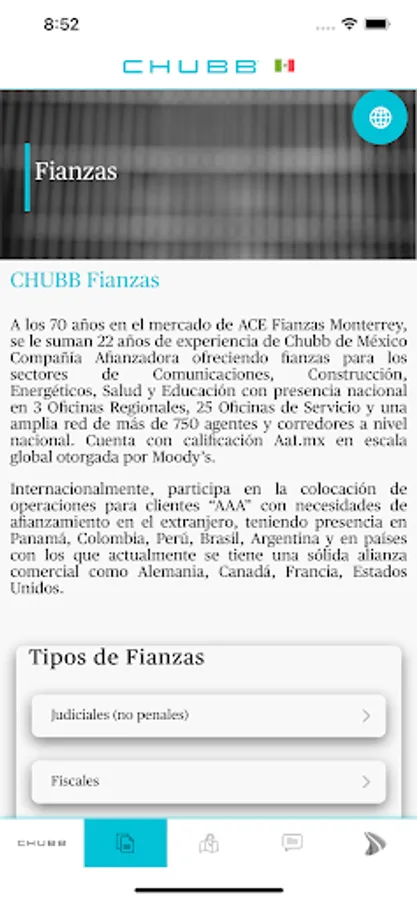 8:52

CHUBB

Fianzas

CHUBB Fianzas

A los 70 años en el mercado de ACE Fianzas Monterrey, se le suman 22 años de experiencia de Chubb de México Compañía Afianzadora ofreciendo fianzas para los sectores de Comunicaciones, Construcción, Energéticos, Salud y Educación con presencia nacional en 3 Oficinas Regionales, 25 Oficinas de Servicio y una amplia red de más de 750 agentes y corredores a nivel nacional. Cuenta con calificación Aa1.mx en escala global otorgada por Moody's.

Internacionalmente, participa en la colocación de operaciones para clientes "AAA" con necesidades de afianzamiento en el extranjero, teniendo presencia en Panamá, Colombia, Perú, Brasil, Argentina y en países con los que actualmente se tiene una sólida alianza comercial como Alemania, Canadá, Francia, Estados Unidos.

Tipos de Fianzas

Judiciales (no penales)

Fiscales

CHUBB